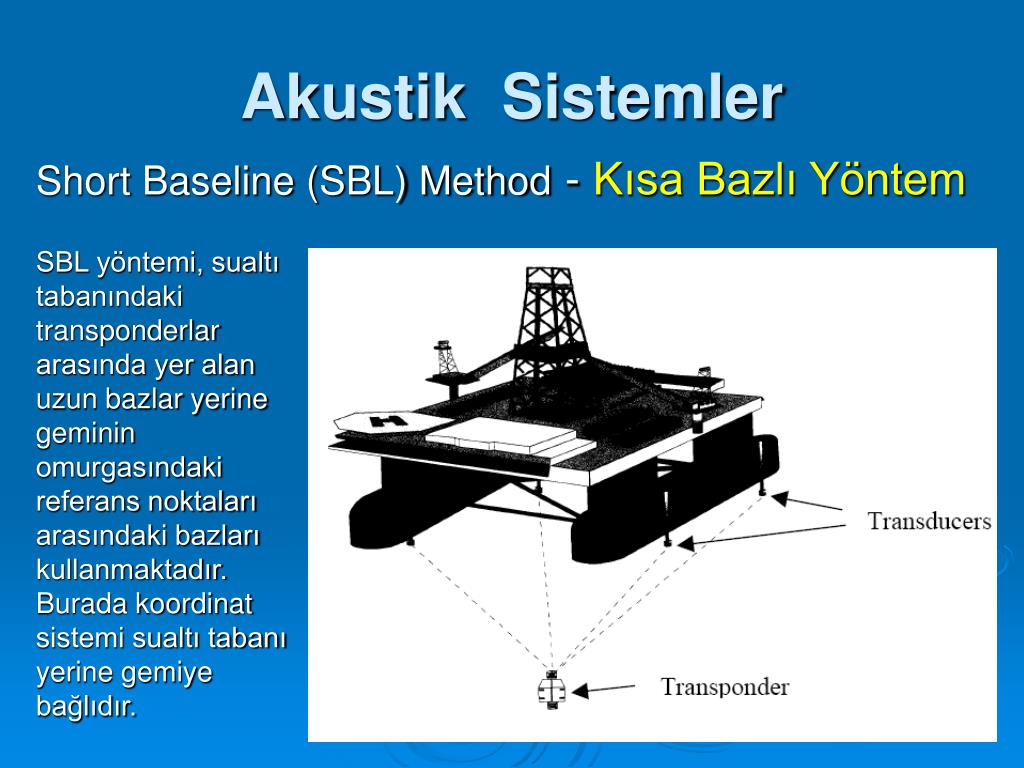 Akustik Sistemler

Short Baseline (SBL) Method - Kısa Bazlı Yöntem

SBL yöntemi, sualtı tabanındaki transponderlar arasında yer alan uzun bazlar yerine geminin omurgasındaki referans noktaları arasındaki bazları kullanmaktadır. Burada koordinat sistemi sualtı tabanı yerine gemiye bağlıdır.

H

Transducers

Transponder